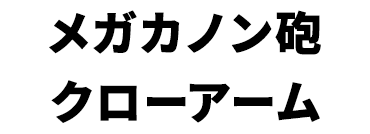 メガカノン砲
クローアーム